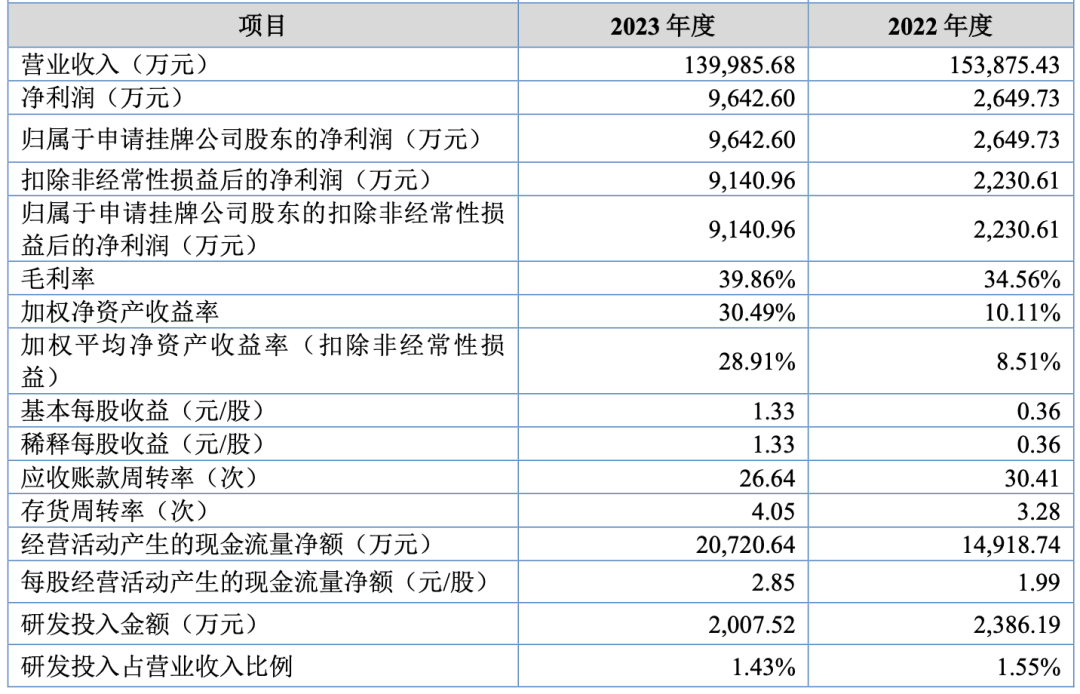 | 项目 | 2023 年度 | 2022 年度 |
|---|---|---|
| 营业收入（万元） | 139,985.68 | 153,875.43 |
| 净利润（万元） | 9,642.60 | 2,649.73 |
| 归属于申请挂牌公司股东的净利润（万元） | 9,642.60 | 2,649.73 |
| 扣除非经常性损益后的净利润（万元） | 9,140.96 | 2,230.61 |
| 归属于申请挂牌公司股东的扣除非经常性损益后的净利润（万元） | 9,140.96 | 2,230.61 |
| 毛利率 | 39.86% | 34.56% |
| 加权净资产收益率 | 30.49% | 10.11% |
| 加权平均净资产收益率（扣除非经常性损益） | 28.91% | 8.51% |
| 基本每股收益（元/股） | 1.33 | 0.36 |
| 稀释每股收益（元/股） | 1.33 | 0.36 |
| 应收账款周转率（次） | 26.64 | 30.41 |
| 存货周转率（次） | 4.05 | 3.28 |
| 经营活动产生的现金流量净额（万元） | 20,720.64 | 14,918.74 |
| 每股经营活动产生的现金流量净额（元/股） | 2.85 | 1.99 |
| 研发投入金额（万元） | 2,007.52 | 2,386.19 |
| 研发投入占营业收入比例 | 1.43% | 1.55% |